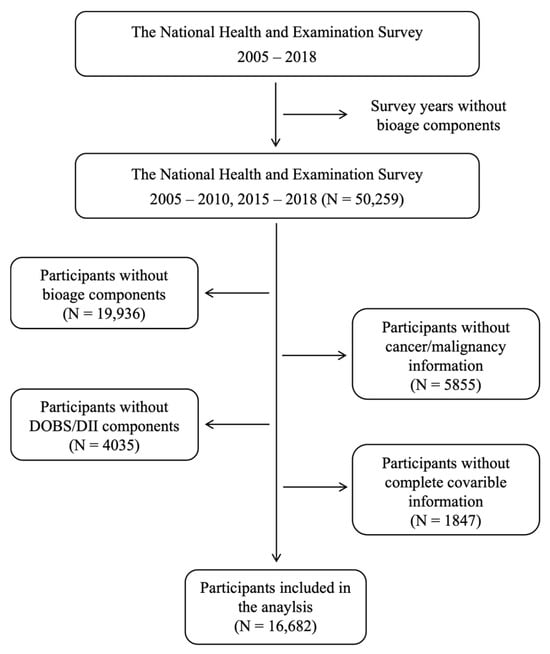 The National Health and Examination Survey
2005 – 2018

Survey years without bioage components

The National Health and Examination Survey
2005 – 2010, 2015 – 2018 (N = 50,259)

Participants without bioage components
(N = 19,936)

Participants without cancer/malignancy information
(N = 5855)

Participants without DOBS/DII components
(N = 4035)

Participants without complete covarible information
(N = 1847)

Participants included in the anaylsis
(N = 16,682)